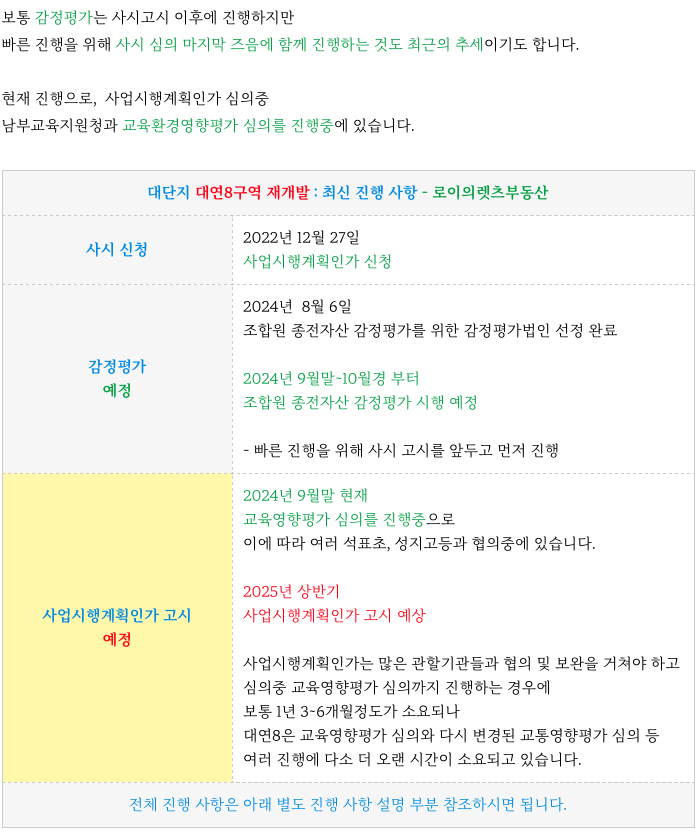 보통 감정평가는 사시고시 이후에 진행하지만
빠른 진행을 위해 사시 심의 마지막 즈음에 함께 진행하는 것도 최근의 추세이기도 합니다.

현재 진행으로, 사업시행계획인가 심의중
남부교육지원청과 교육환경영향평가 심의를 진행중에 있습니다.

| 대단지 대연8구역 재개발 : 최신 진행 사항 - 로이의렛츠부동산 | |
|---|---|
| 사시 신청 | 2022년 12월 27일 사업시행계획인가 신청 |
| 감정평가 예정 | 2024년 8월 6일 조합원 종전자산 감정평가를 위한 감정평가법인 선정 완료 2024년 9월말~10월경 부터 조합원 종전자산 감정평가 시행 예정 - 빠른 진행을 위해 사시 고시를 앞두고 먼저 진행 |
| 사업시행계획인가 고시 예정 | 2024년 9월말 현재 교육영향평가 심의를 진행중으로 이에 따라 여러 석표초, 성지고등과 협의중에 있습니다. 2025년 상반기 사업시행계획인가 고시 예상 사업시행계획인가는 많은 관할기관들과 협의 및 보완을 거쳐야 하고 심의중 교육영향평가 심의까지 진행하는 경우에 보통 1년 3~6개월정도가 소요되나 대연8은 교육영향평가 심의와 다시 변경된 교통영향평가 심의 등 여러 진행에 다소 더 오랜 시간이 소요되고 있습니다. |
| 전체 진행 사항은 아래 별도 진행 사항 설명 부분 참조하시면 됩니다. | |